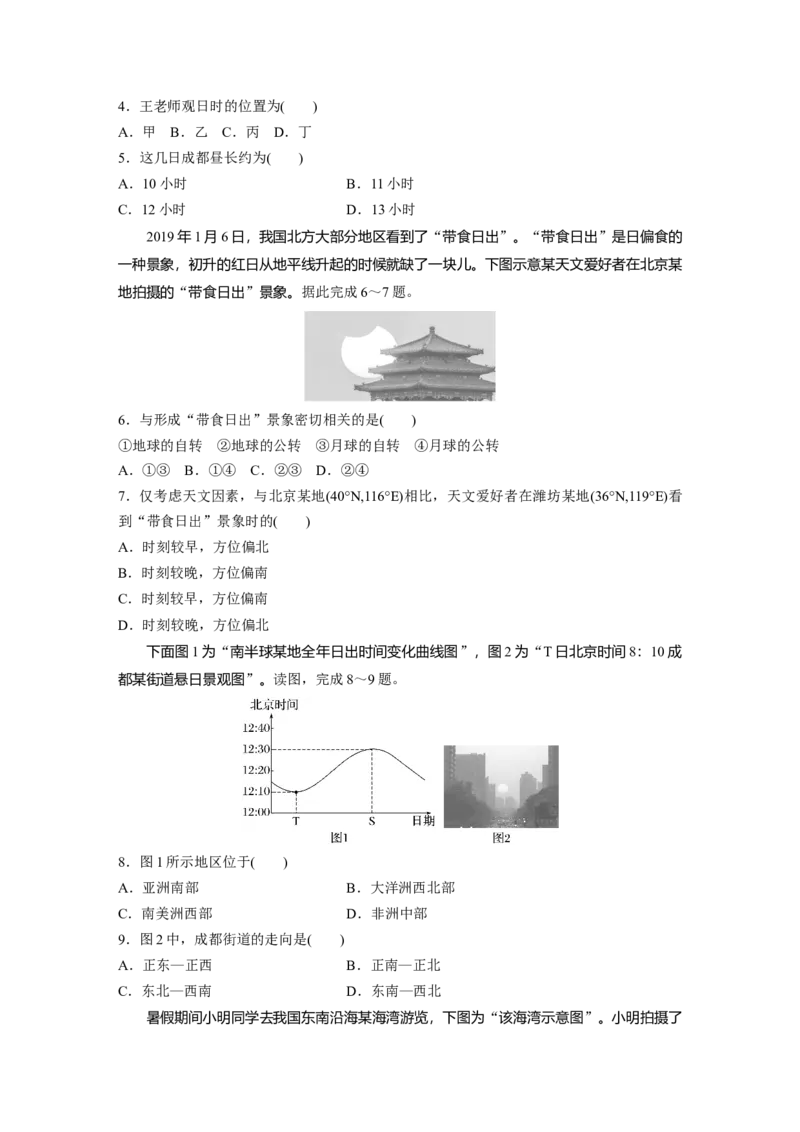 4．王老师观日时的位置为(　　)
A．甲　B．乙　C．丙　D．丁

5．这几日成都昼长约为(　　)
A．10小时　　B．11小时
C．12小时　　D．13小时

2019年1月6日，我国北方大部分地区看到了“带食日出”。“带食日出”是日偏食的一种景象，初升的红日从地平线升起的时候就缺了一块儿。下图示意某天文爱好者在北京某地拍摄的“带食日出”景象。据此完成6～7题。

6．与形成“带食日出”景象密切相关的是(　　)
①地球的自转　②地球的公转　③月球的自转　④月球的公转
A．①③　B．①④　C．②③　D．②④

7．仅考虑天文因素，与北京某地(40°N,116°E)相比，天文爱好者在潍坊某地(36°N,119°E)看到“带食日出”景象时的(　　)
A．时刻较早，方位偏北
B．时刻较晚，方位偏南
C．时刻较早，方位偏南
D．时刻较晚，方位偏北

下面图1为“南半球某地全年日出时间变化曲线图”，图2为“T日北京时间8：10成都某街道悬日景观图”。读图，完成8～9题。

北京时间
12:40
12:30
12:20
12:10
12:00
T
S
日期
图1
图2

8．图1所示地区位于(　　)
A．亚洲南部　　B．大洋洲西北部
C．南美洲西部　　D．非洲中部

9．图2中，成都街道的走向是(　　)
A．正东—正西　　B．正南—正北
C．东北—西南　　D．东南—西北

暑假期间小明同学去我国东南沿海某海湾游览，下图为“该海湾示意图”。小明拍摄了